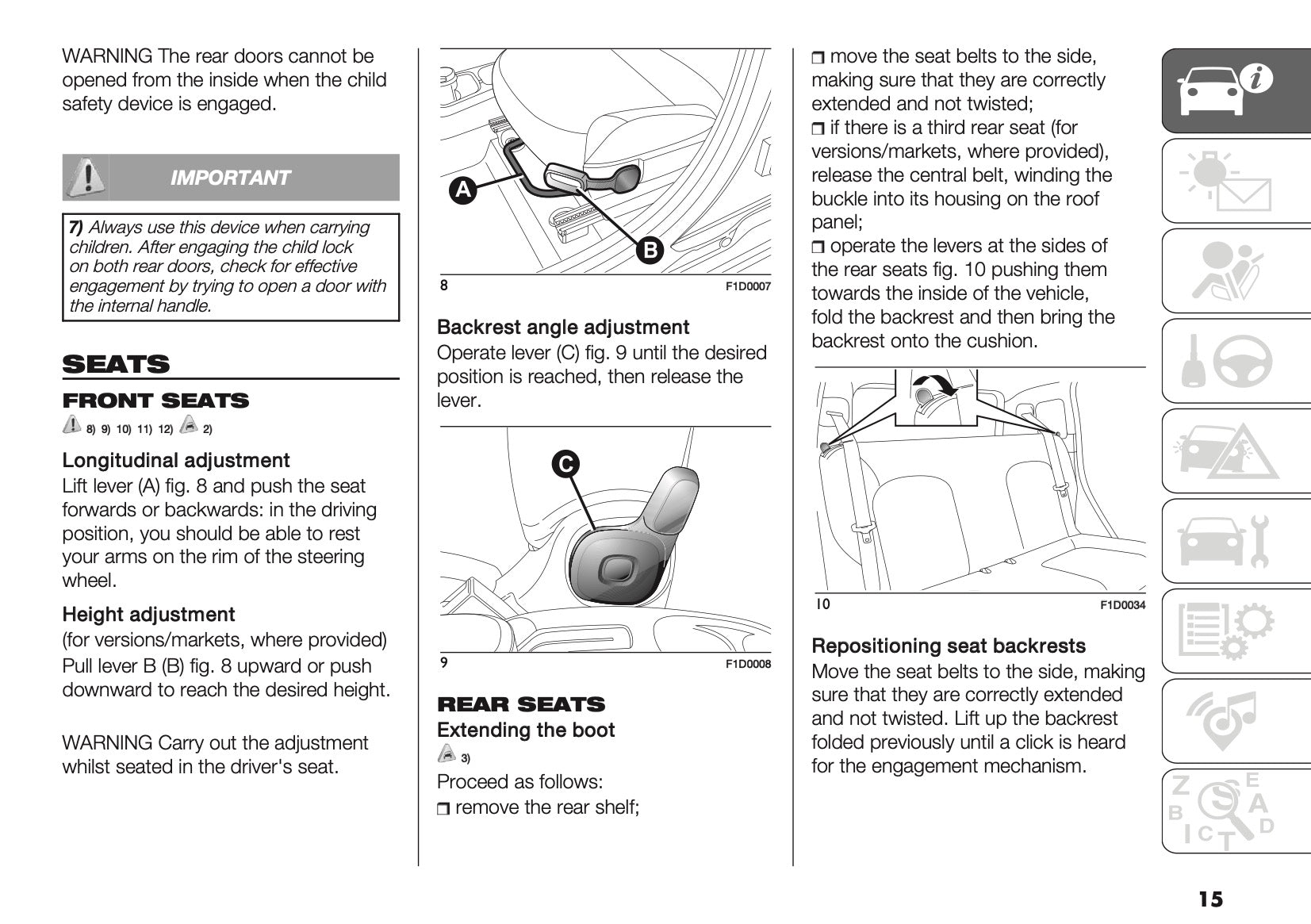 WARNING The rear doors cannot be opened from the inside when the child safety device is engaged.

IMPORTANT

7) Always use this device when carrying children. After engaging the child lock on both rear doors, check for effective engagement by trying to open a door with the internal handle.

SEATS

FRONT SEATS

8) 9) 10) 11) 12) 2)

Longitudinal adjustment
Lift lever (A) fig. 8 and push the seat forwards or backwards: in the driving position, you should be able to rest your arms on the rim of the steering wheel.

Height adjustment
(for versions/markets, where provided)
Pull lever B (B) fig. 8 upward or push downward to reach the desired height.

WARNING Carry out the adjustment whilst seated in the driver's seat.

A
B
8 F1D0007

Backrest angle adjustment
Operate lever (C) fig. 9 until the desired position is reached, then release the lever.

C
9 F1D0008

REAR SEATS
Extending the boot
3)
Proceed as follows:
❒ remove the rear shelf;

❒ move the seat belts to the side, making sure that they are correctly extended and not twisted;
❒ if there is a third rear seat (for versions/markets, where provided), release the central belt, winding the buckle into its housing on the roof panel;
❒ operate the levers at the sides of the rear seats fig. 10 pushing them towards the inside of the vehicle, fold the backrest and then bring the backrest onto the cushion.

10 F1D0034

Repositioning seat backrests
Move the seat belts to the side, making sure that they are correctly extended and not twisted. Lift up the backrest folded previously until a click is heard for the engagement mechanism.

15